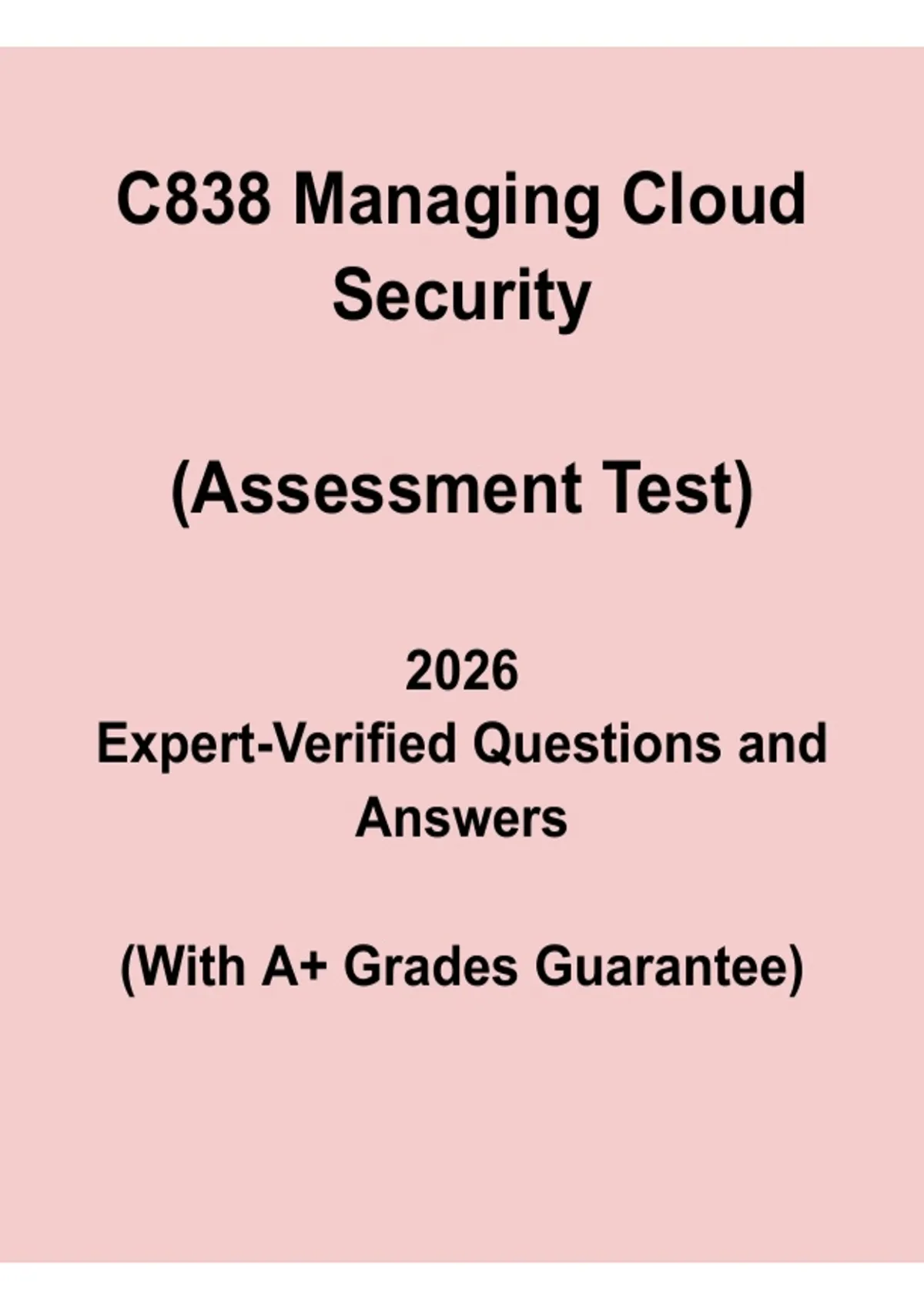 C838 Managing Cloud Security

(Assessment Test)

2026
Expert-Verified Questions and Answers

(With A+ Grades Guarantee)